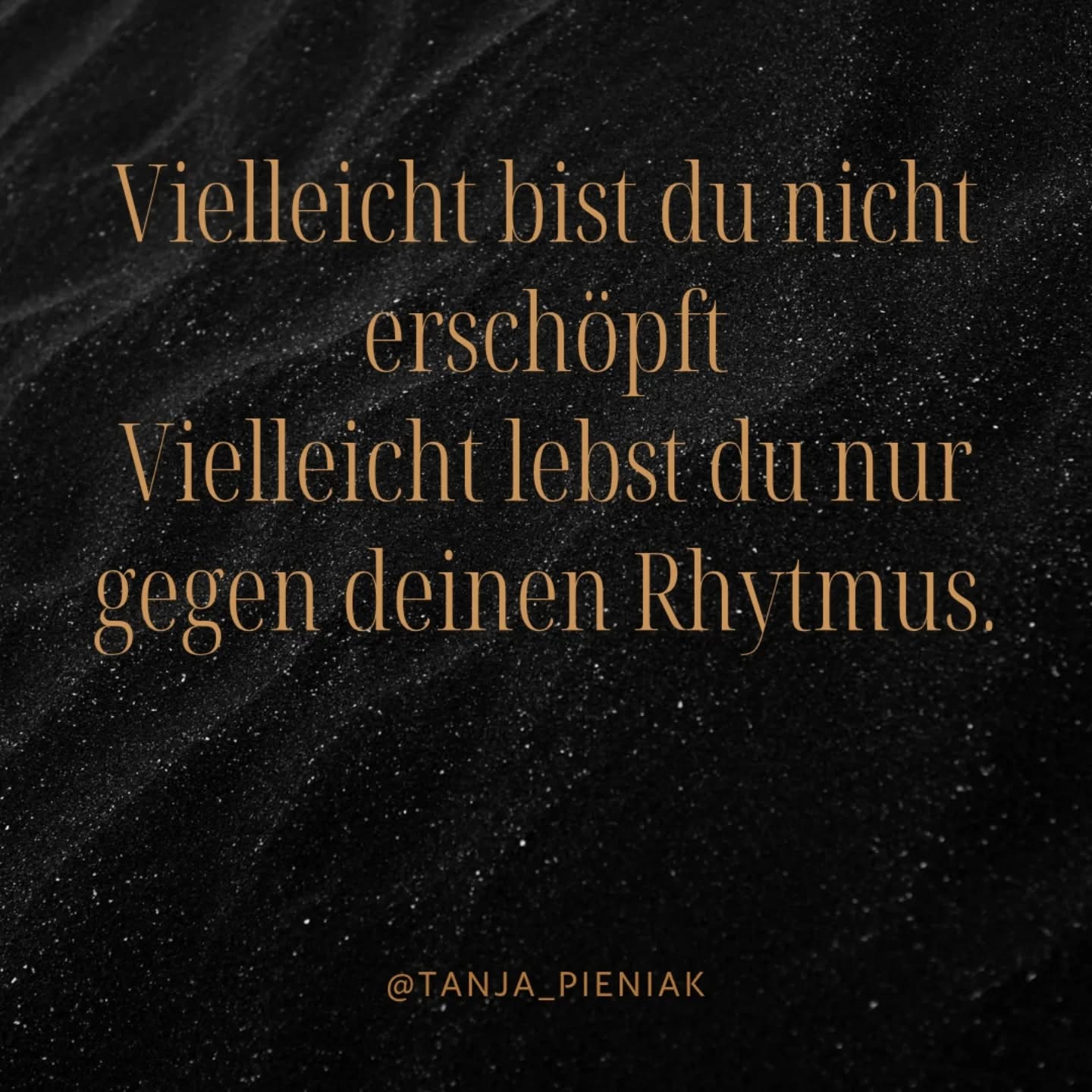 Vielleicht bist du nicht erschöpft
Vielleicht lebst du nur gegen deinen Rhytmus.

@TANJA_PIENIAK